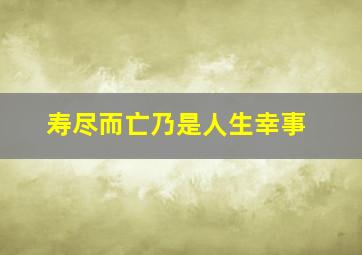 寿尽而亡乃是人生幸事